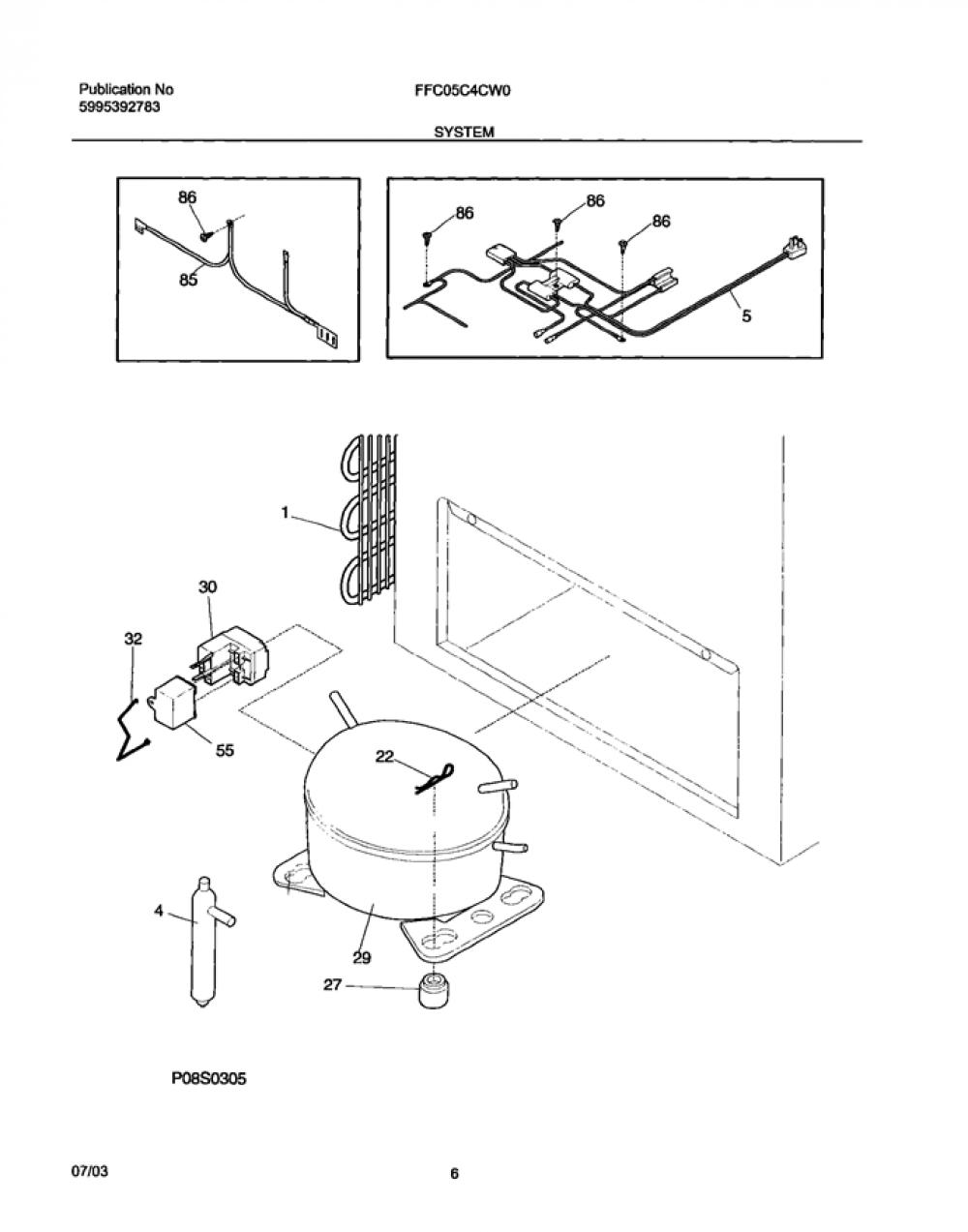 Publication No
5995392783

FFC05C4CW0

SYSTEM

86
85

86
86
86
5

1
30
32
55
22
4
29
27

P08S0305

07/03

6